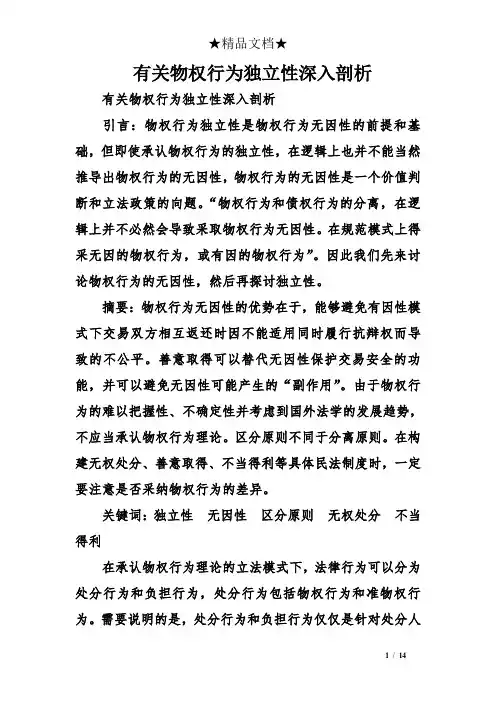 ★精品文档★

有关物权行为独立性深入剖析

有关物权行为独立性深入剖析

引言：物权行为独立性是物权行为无因性的前提和基础，但即使承认物权行为的独立性，在逻辑上也并不能当然推导出物权行为的无因性，物权行为的无因性是一个价值判断和立法政策的问题。“物权行为和债权行为的分离，在逻辑上并不必然会导致采取物权行为无因性。在规范模式上得采无因的物权行为，或有因的物权行为”。因此我们先来讨论物权行为的无因性，然后再探讨独立性。

摘要：物权行为无因性的优势在于，能够避免有因性模式下交易双方相互返还时因不能适用同时履行抗辩权而导致的不公平。善意取得可以替代无因性保护交易安全的功能，并可以避免无因性可能产生的“副作用”。由于物权行为的难以把握性、不确定性并考虑到国外法学的发展趋势，不应当承认物权行为理论。区分原则不同于分离原则。在构建无权处分、善意取得、不当得利等具体民法制度时，一定要注意是否采纳物权行为的差异。

关键词：独立性　无因性　区分原则　无权处分　不当得利

在承认物权行为理论的立法模式下，法律行为可以分为处分行为和负担行为，处分行为包括物权行为和准物权行为。需要说明的是，处分行为和负担行为仅仅是针对处分人

1 / 14